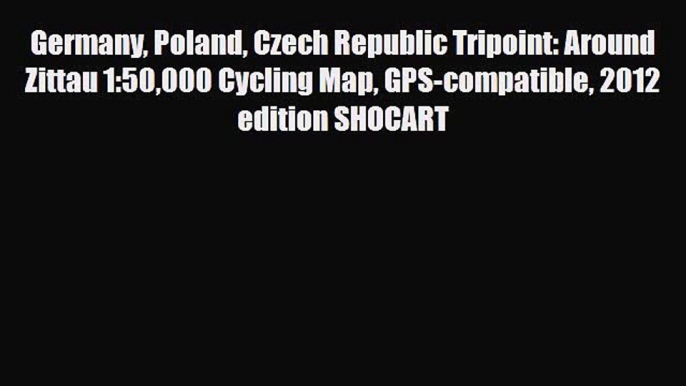 Germany, Poland, Czech Republic Tripoint: Around Zittau 1:50,000 Cycling Map, GPS-compatible, 2012 edition SHOCART